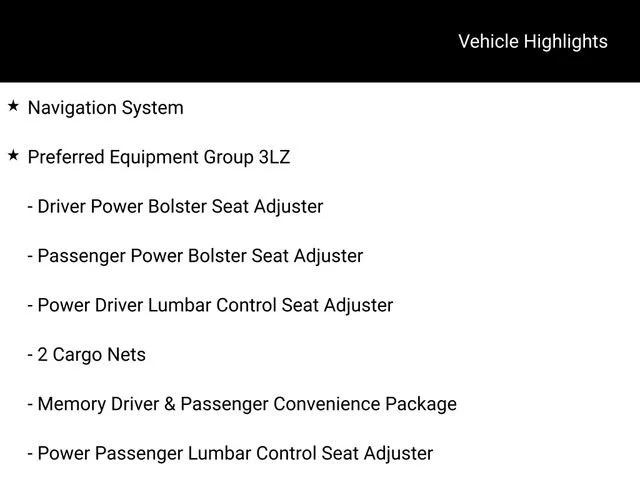 Vehicle Highlights

★ Navigation System

★ Preferred Equipment Group 3LZ

- Driver Power Bolster Seat Adjuster

- Passenger Power Bolster Seat Adjuster

- Power Driver Lumbar Control Seat Adjuster

- 2 Cargo Nets

- Memory Driver & Passenger Convenience Package

- Power Passenger Lumbar Control Seat Adjuster